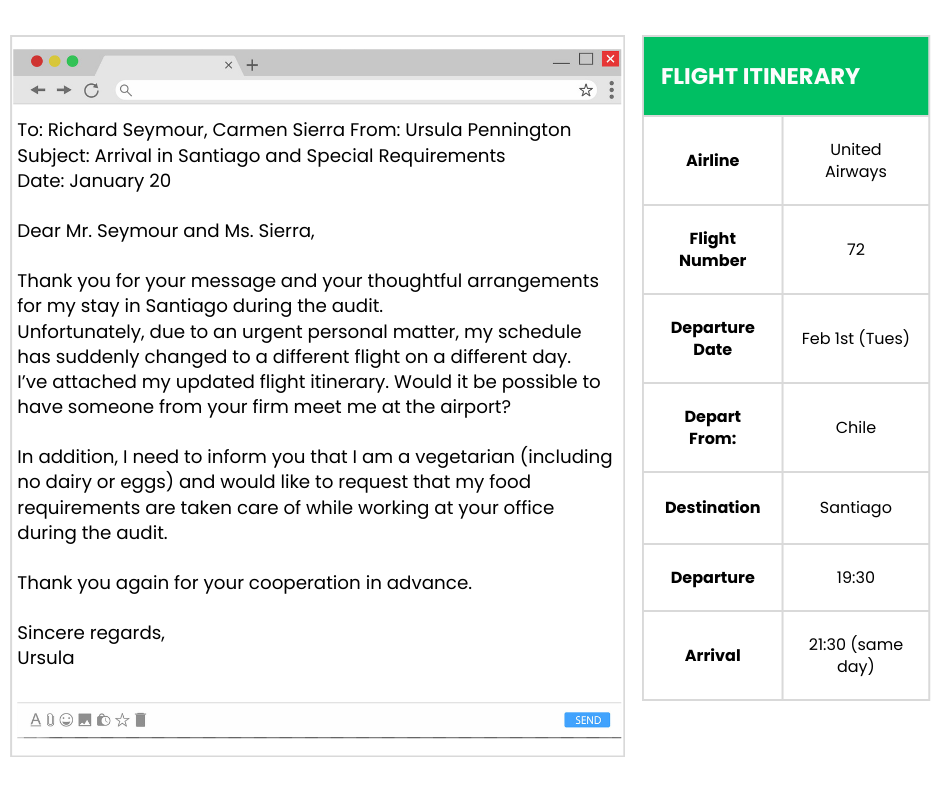 To: Richard Seymour, Carmen Sierra From: Ursula Pennington
Subject: Arrival in Santiago and Special Requirements
Date: January 20

Dear Mr. Seymour and Ms. Sierra,

Thank you for your message and your thoughtful arrangements for my stay in Santiago during the audit.
Unfortunately, due to an urgent personal matter, my schedule has suddenly changed to a different flight on a different day.
I've attached my updated flight itinerary. Would it be possible to have someone from your firm meet me at the airport?

In addition, I need to inform you that I am a vegetarian (including no dairy or eggs) and would like to request that my food requirements are taken care of while working at your office during the audit.

Thank you again for your cooperation in advance.

Sincere regards,
Ursula

SEND

FLIGHT ITINERARY

| Airline | United Airways |
|---|---|
| Flight Number | 72 |
| Departure Date | Feb 1st (Tues) |
| Depart From: | Chile |
| Destination | Santiago |
| Departure | 19:30 |
| Arrival | 21:30 (same day) |